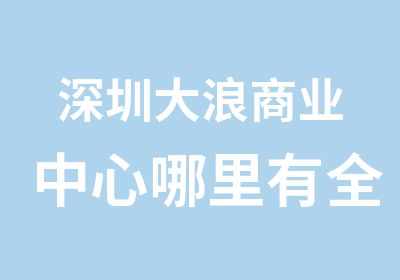 深圳大浪商业
中心哪里有全